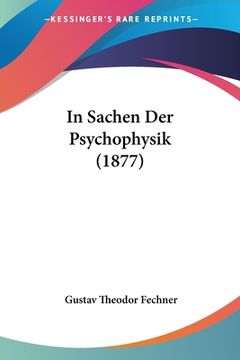 —KESSINGER'S RARE REPRINTS—

In Sachen Der Psychophysik (1877)

Gustav Theodor Fechner